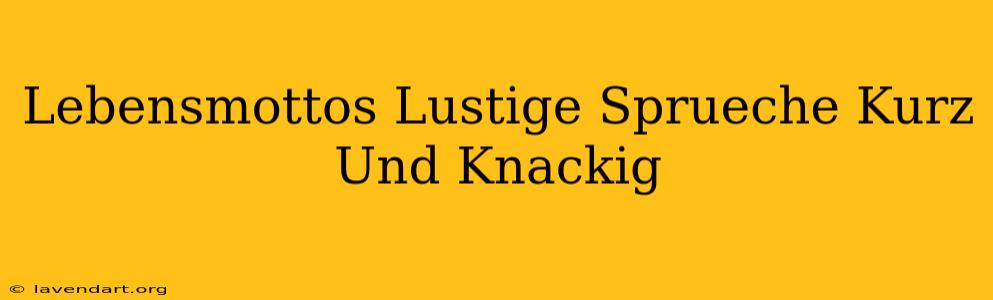 Lebensmottos Lustige Sprueche Kurz Und Knackig

© lavendart.org